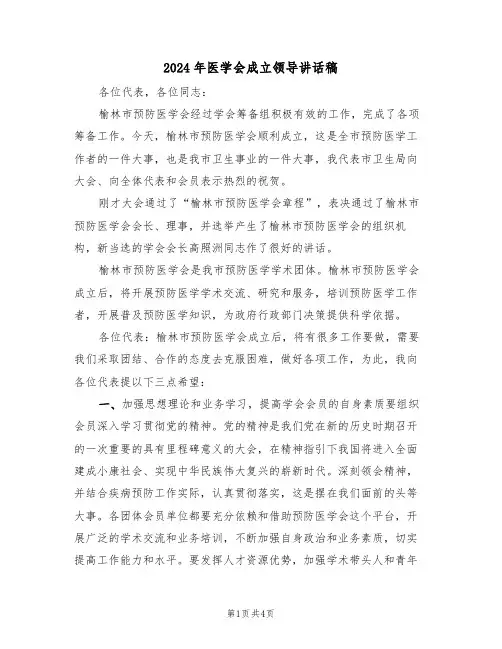 2024年医学会成立领导讲话稿

各位代表，各位同志：

榆林市预防医学会经过学会筹备组积极有效的工作，完成了各项筹备工作。今天，榆林市预防医学会顺利成立，这是全市预防医学工作者的一件大事，也是我市卫生事业的一件大事，我代表市卫生局向大会、向全体代表和会员表示热烈的祝贺。

刚才大会通过了“榆林市预防医学会章程”，表决通过了榆林市预防医学会会长、理事，并选举产生了榆林市预防医学会的组织机构，新当选的学会会长高照洲同志作了很好的讲话。

榆林市预防医学会是我市预防医学学术团体。榆林市预防医学会成立后，将开展预防医学学术交流、研究和服务，培训预防医学工作者，开展普及预防医学知识，为政府行政部门决策提供科学依据。

各位代表：榆林市预防医学会成立后，将有很多工作要做，需要我们采取团结、合作的态度去克服困难，做好各项工作，为此，我向各位代表提以下三点希望：

一、加强思想理论和业务学习，提高学会会员的自身素质要组织会员深入学习贯彻党的精神。党的精神是我们党在新的历史时期召开的一次重要的具有里程碑意义的大会，在精神指引下我国将进入全面建成小康社会、实现中华民族伟大复兴的崭新时代。深刻领会精神，并结合疾病预防工作实际，认真贯彻落实，这是摆在我们面前的头等大事。各团体会员单位都要充分依赖和借助预防医学会这个平台，开展广泛的学术交流和业务培训，不断加强自身政治和业务素质，切实提高工作能力和水平。要发挥人才资源优势，加强学术带头人和青年

第1页 共4页